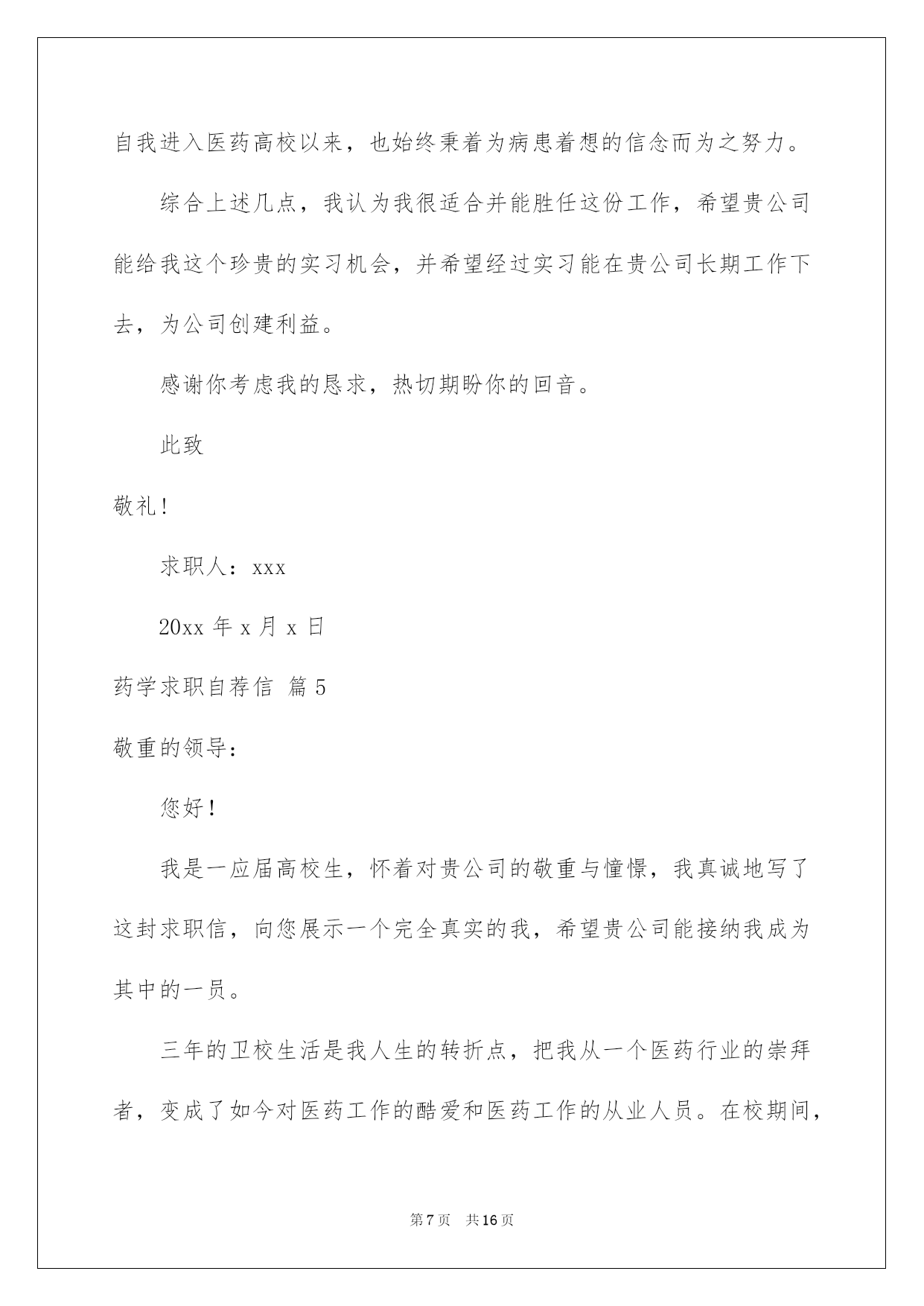 自我进入医药高校以来，也始终秉着为病患着想的信念而为之努力。

综合上述几点，我认为我很适合并能胜任这份工作，希望贵公司能给我这个珍贵的实习机会，并希望经过实习能在贵公司长期工作下去，为公司创建利益。

感谢你考虑我的恳求，热切期盼你的回音。

此致

敬礼！

求职人：xxx

20xx 年 x 月 x 日

药学求职自荐信 篇 5

敬重的领导：

您好！

我是一应届高校生，怀着对贵公司的敬重与憧憬，我真诚地写了这封求职信，向您展示一个完全真实的我，希望贵公司能接纳我成为其中的一员。

三年的卫校生活是我人生的转折点，把我从一个医药行业的崇拜者，变成了如今对医药工作的酷爱和医药工作的从业人员。在校期间，

第 7 页 共 16 页